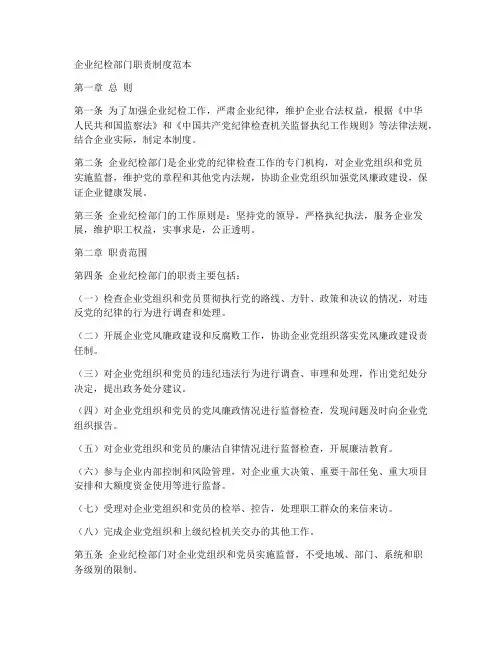 企业纪检部门职责制度范本

第一章 总 则

第一条 为了加强企业纪检工作，严肃企业纪律，维护企业合法权益，根据《中华人民共和国监察法》和《中国共产党纪律检查机关监督执纪工作规则》等法律法规，结合企业实际，制定本制度。

第二条 企业纪检部门是企业党的纪律检查工作的专门机构，对企业党组织和党员实施监督，维护党的章程和其他党内法规，协助企业党组织加强党风廉政建设，保证企业健康发展。

第三条 企业纪检部门的工作原则是：坚持党的领导，严格执纪执法，服务企业发展，维护职工权益，实事求是，公正透明。

第二章 职责范围

第四条 企业纪检部门的职责主要包括：

（一）检查企业党组织和党员贯彻执行党的路线、方针、政策和决议的情况，对违反党的纪律的行为进行调查和处理。

（二）开展企业党风廉政建设和反腐败工作，协助企业党组织落实党风廉政建设责任制。

（三）对企业党组织和党员的违纪违法行为进行调查、审理和处理，作出党纪处分决定，提出政务处分建议。

（四）对企业党组织和党员的党风廉政情况进行监督检查，发现问题及时向企业党组织报告。

（五）对企业党组织和党员的廉洁自律情况进行监督检查，开展廉洁教育。

（六）参与企业内部控制和风险管理，对企业重大决策、重要干部任免、重大项目安排和大额度资金使用等进行监督。

（七）受理对企业党组织和党员的检举、控告，处理职工群众的来信来访。

（八）完成企业党组织和上级纪检机关交办的其他工作。

第五条 企业纪检部门对企业党组织和党员实施监督，不受地域、部门、系统和职务级别的限制。